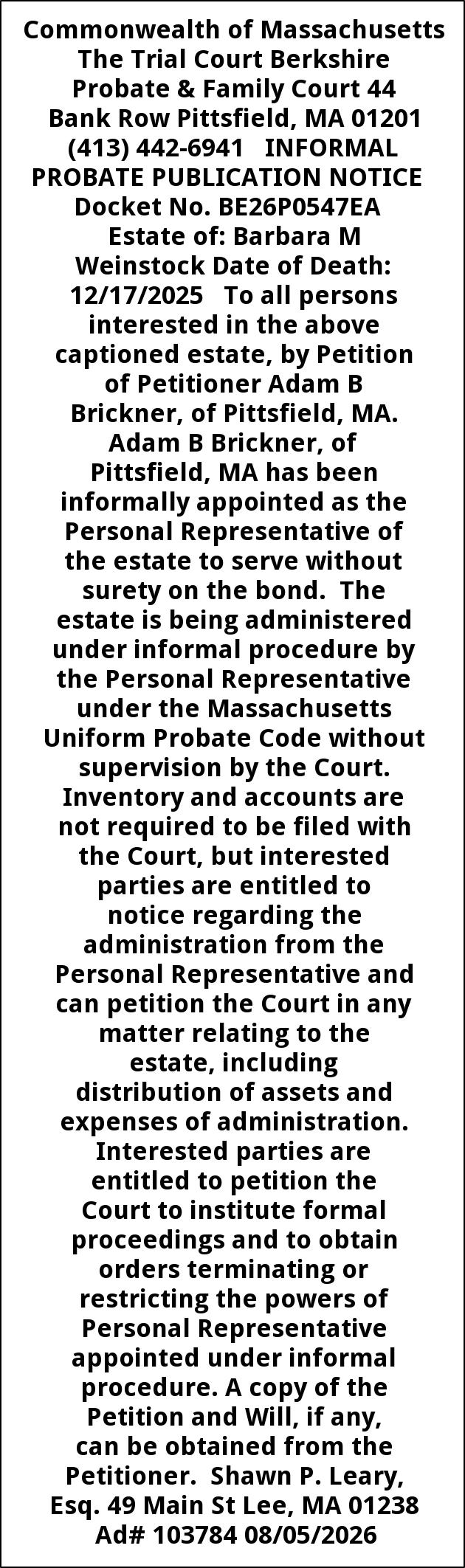 Commonwealth of Massachusetts The Trial Court Berkshire Probate & Family Court 44 Bank Row Pittsfield, MA 01201 (413) 442-6941 INFORMAL PROBATE PUBLICATION NOTICE Docket No. BE26P0547EA Estate of: Barbara M Weinstock Date of Death: 12/17/2025 To all persons interested in the above captioned estate, by Petition of Petitioner Adam B Brickner, of Pittsfield, MA. Adam B Brickner, of Pittsfield, MA has been informally appointed as the Personal Representative of the estate to serve without surety on the bond. The estate is being administered under informal procedure by the Personal Representative under the Massachusetts Uniform Probate Code without supervision by the Court. Inventory and accounts are not required to be filed with the Court, but interested parties are entitled to notice regarding the administration from the Personal Representative and can petition the Court in any matter relating to the estate, including distribution of assets and expenses of administration. Interested parties are entitled to petition the Court to institute formal proceedings and to obtain orders terminating or restricting the powers of Personal Representative appointed under informal procedure. A copy of the Petition and Will, if any, can be obtained from the Petitioner. Shawn P. Leary, Esq. 49 Main St Lee, MA 01238 Ad# 103784 08/05/2026